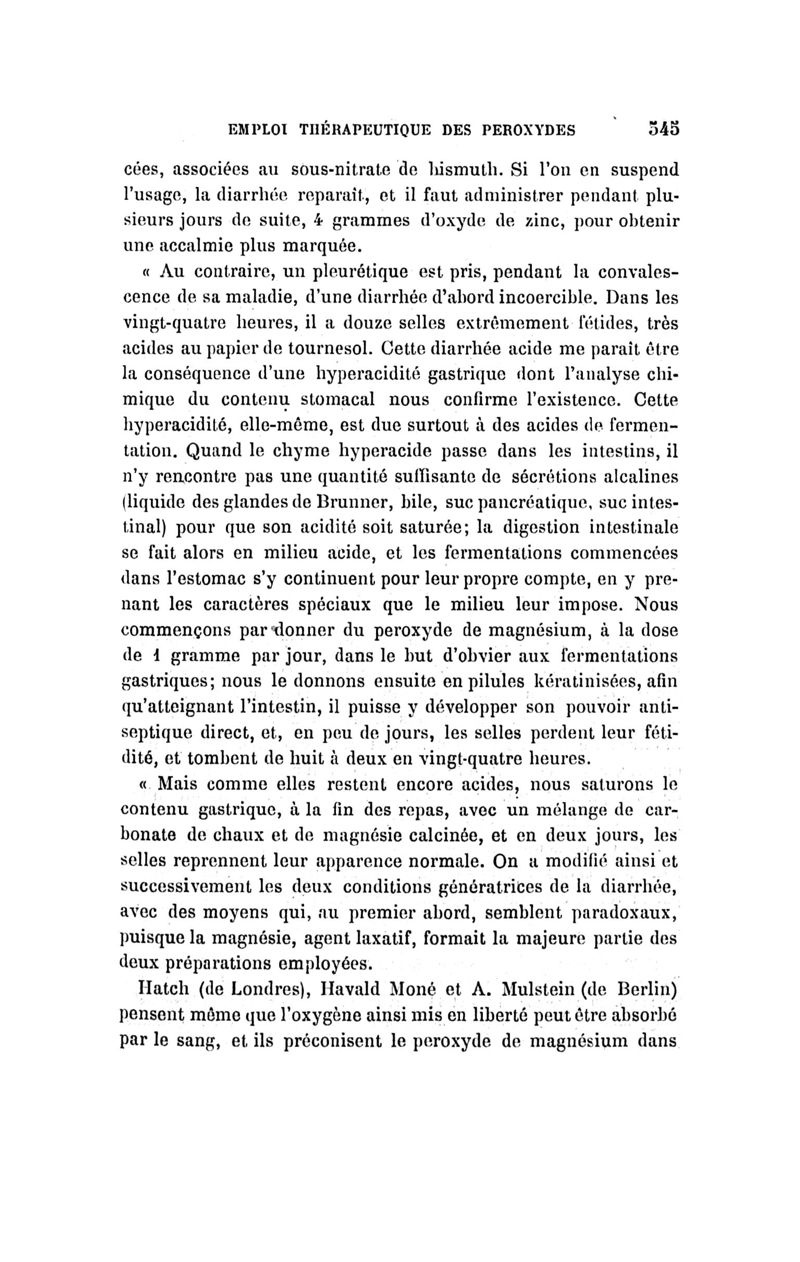 EMPLOI THÉRAPEUTIQUE DES PEROXYDES 345

cées, associées au sous-nitrate de bismuth. Si l'on en suspend l'usage, la diarrhée reparaît, et il faut administrer pendant plusieurs jours de suite, 4 grammes d'oxyde de zinc, pour obtenir une accalmie plus marquée.

« Au contraire, un pleurétique est pris, pendant la convalescence de sa maladie, d'une diarrhée d'abord incoercible. Dans les vingt-quatre heures, il a douze selles extrêmement fétides, très acides au papier de tournesol. Cette diarrhée acide me paraît être la conséquence d'une hyperacidité gastrique dont l'analyse chimique du contenu stomacal nous confirme l'existence. Cette hyperacidité, elle-même, est due surtout à des acides de fermentation. Quand le chyme hyperacide passe dans les intestins, il n'y rencontre pas une quantité suffisante de sécrétions alcalines (liquide des glandes de Brunner, bile, suc pancréatique, suc intestinal) pour que son acidité soit saturée; la digestion intestinale se fait alors en milieu acide, et les fermentations commencées dans l'estomac s'y continuent pour leur propre compte, en y prenant les caractères spéciaux que le milieu leur impose. Nous commençons par donner du peroxyde de magnésium, à la dose de 1 gramme par jour, dans le but d'obvier aux fermentations gastriques; nous le donnons ensuite en pilules kératinisées, afin qu'atteignant l'intestin, il puisse y développer son pouvoir antiseptique direct, et, en peu de jours, les selles perdent leur fétidité, et tombent de huit à deux en vingt-quatre heures.

« Mais comme elles restent encore acides, nous saturons le contenu gastrique, à la fin des repas, avec un mélange de carbonate de chaux et de magnésie calcinée, et en deux jours, les selles reprennent leur apparence normale. On a modifié ainsi et successivement les deux conditions génératrices de la diarrhée, avec des moyens qui, au premier abord, semblent paradoxaux, puisque la magnésie, agent laxatif, formait la majeure partie des deux préparations employées.

Hatch (de Londres), Havald Moné et A. Mulstein (de Berlin) pensent même que l'oxygène ainsi mis en liberté peut être absorbé par le sang, et ils préconisent le peroxyde de magnésium dans